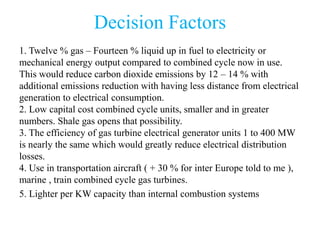 Decision Factors

1. Twelve % gas – Fourteen % liquid up in fuel to electricity or mechanical energy output compared to combined cycle now in use. This would reduce carbon dioxide emissions by 12 – 14 % with additional emissions reduction with having less distance from electrical generation to electrical consumption.
2. Low capital cost combined cycle units, smaller and in greater numbers. Shale gas opens that possibility.
3. The efficiency of gas turbine electrical generator units 1 to 400 MW is nearly the same which would greatly reduce electrical distribution losses.
4. Use in transportation aircraft ( + 30 % for inter Europe told to me ), marine , train combined cycle gas turbines.
5. Lighter per KW capacity than internal combustion systems